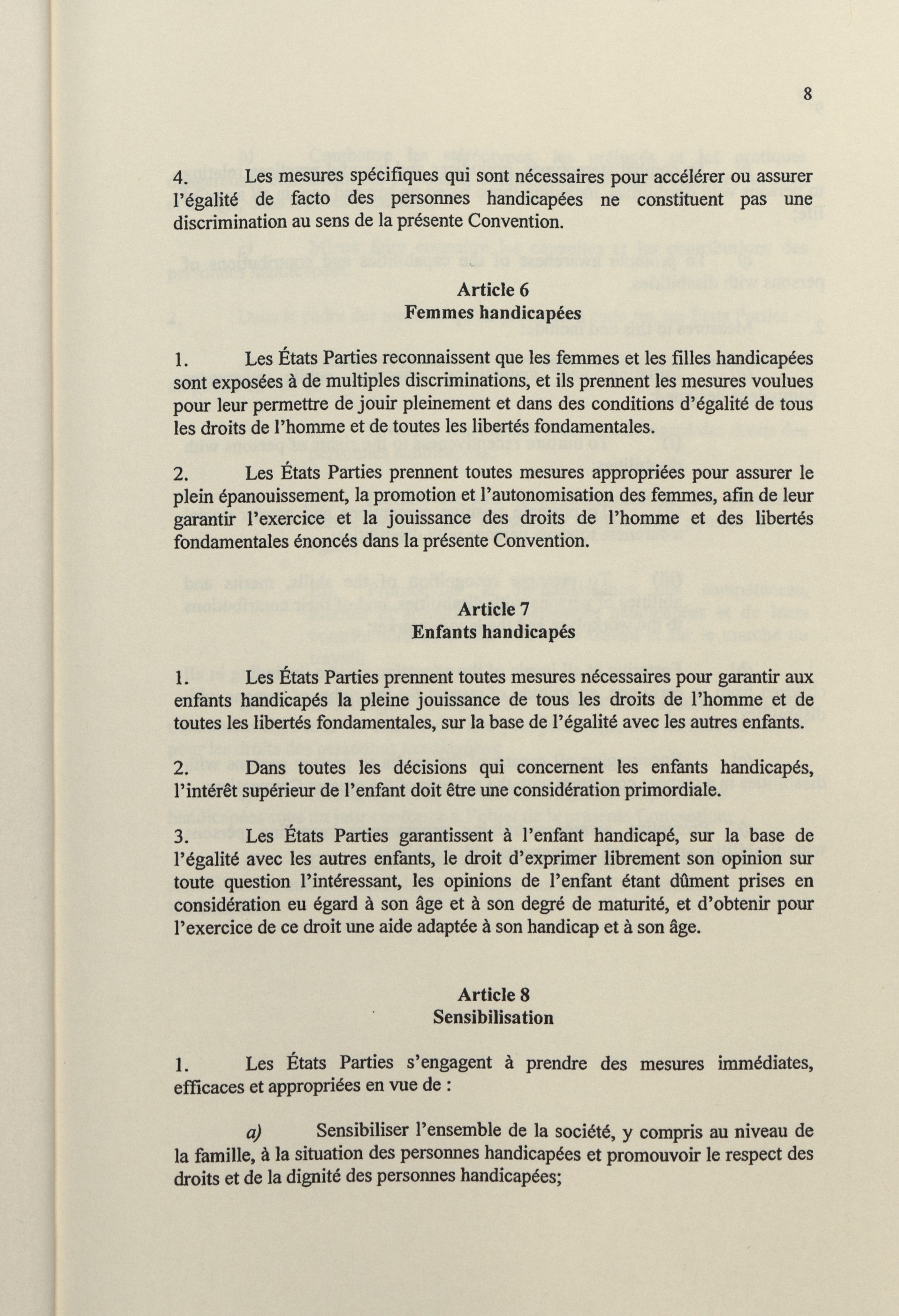 8

4. Les mesures spécifiques qui sont nécessaires pour accélérer ou assurer l'égalité de facto des personnes handicapées ne constituent pas une discrimination au sens de la présente Convention.

Article 6
Femmes handicapées

1. Les États Parties reconnaissent que les femmes et les filles handicapées sont exposées à de multiples discriminations, et ils prennent les mesures voulues pour leur permettre de jouir pleinement et dans des conditions d'égalité de tous les droits de l'homme et de toutes les libertés fondamentales.

2. Les États Parties prennent toutes mesures appropriées pour assurer le plein épanouissement, la promotion et l'autonomisation des femmes, afin de leur garantir l'exercice et la jouissance des droits de l'homme et des libertés fondamentales énoncés dans la présente Convention.

Article 7
Enfants handicapés

1. Les États Parties prennent toutes mesures nécessaires pour garantir aux enfants handicapés la pleine jouissance de tous les droits de l'homme et de toutes les libertés fondamentales, sur la base de l'égalité avec les autres enfants.

2. Dans toutes les décisions qui concernent les enfants handicapés, l'intérêt supérieur de l'enfant doit être une considération primordiale.

3. Les États Parties garantissent à l'enfant handicapé, sur la base de l'égalité avec les autres enfants, le droit d'exprimer librement son opinion sur toute question l'intéressant, les opinions de l'enfant étant dûment prises en considération eu égard à son âge et à son degré de maturité, et d'obtenir pour l'exercice de ce droit une aide adaptée à son handicap et à son âge.

Article 8
Sensibilisation

1. Les États Parties s'engagent à prendre des mesures immédiates, efficaces et appropriées en vue de :

a) Sensibiliser l'ensemble de la société, y compris au niveau de la famille, à la situation des personnes handicapées et promouvoir le respect des droits et de la dignité des personnes handicapées;